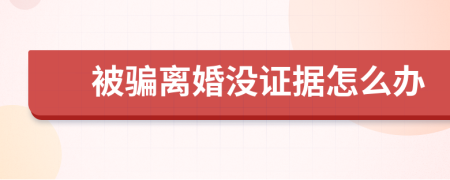 被骗离婚没证据怎么办